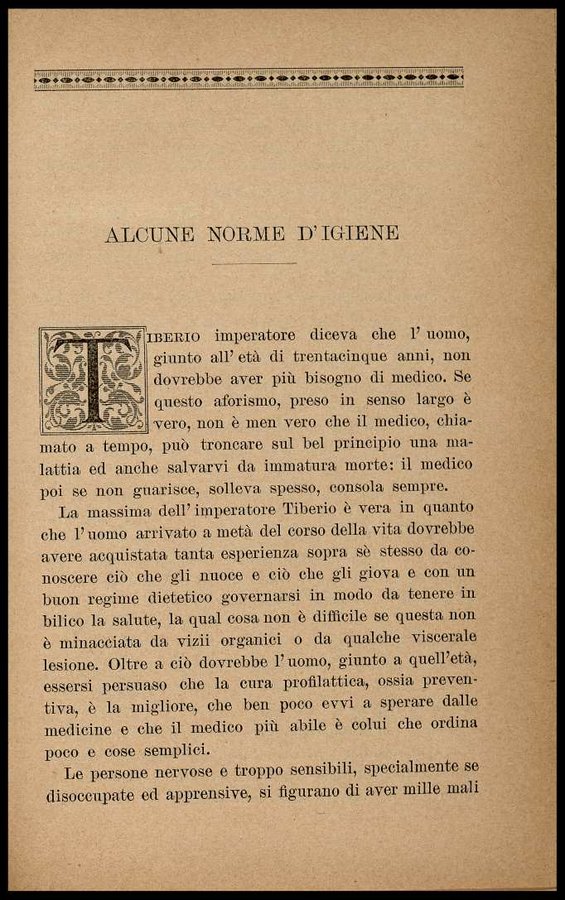 ALCUNE NORME D'IGIENE

TIBERIO imperatore diceva che l'uomo, giunto all'età di trentacinque anni, non dovrebbe aver più bisogno di medico. Se questo aforismo, preso in senso largo è vero, non è men vero che il medico, chiamato a tempo, può troncare sul bel principio una malattia ed anche salvarvi da immatura morte: il medico poi se non guarisce, solleva spesso, consola sempre.

La massima dell'imperatore Tiberio è vera in quanto che l'uomo arrivato a metà del corso della vita dovrebbe avere acquistata tanta esperienza sopra sè stesso da conoscere ciò che gli nuoce e ciò che gli giova e con un buon regime dietetico governarsi in modo da tenere in bilico la salute, la qual cosa non è difficile se questa non è minacciata da vizii organici o da qualche viscerale lesione. Oltre a ciò dovrebbe l'uomo, giunto a quell'età, essersi persuaso che la cura profilattica, ossia preventiva, è la migliore, che ben poco evvi a sperare dalle medicine e che il medico più abile è colui che ordina poco e cose semplici.

Le persone nervose e troppo sensibili, specialmente se disoccupate ed apprensive, si figurano di aver mille mali